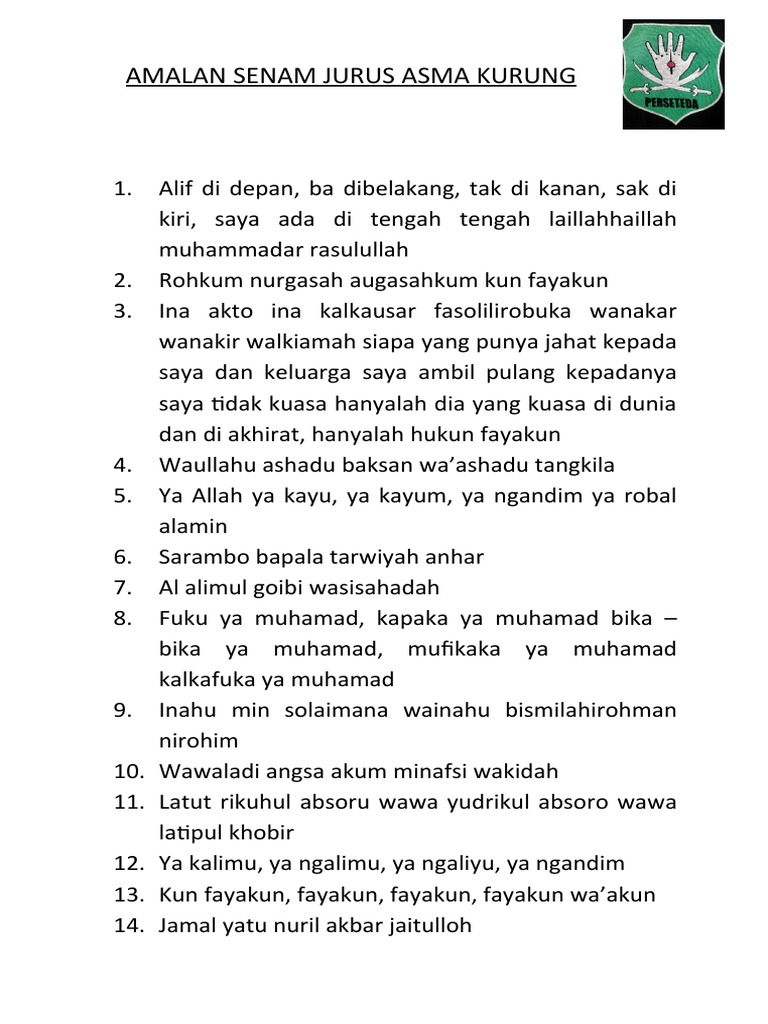 AMALAN SENAM JURUS ASMA KURUNG

PERSETEDA

1. Alif di depan, ba dibelakang, tak di kanan, sak di kiri, saya ada di tengah tengah laillahhaillah muhammadar rasulullah
2. Rohkum nurgasah augasahkum kun fayakun
3. Ina akto ina kalkausar fasolilirobuka wanakar wanakir walkiamah siapa yang punya jahat kepada saya dan keluarga saya ambil pulang kepadanya saya tidak kuasa hanyalah dia yang kuasa di dunia dan di akhirat, hanyalah hukun fayakun
4. Waullahu ashadu baksan wa'ashadu tangkila
5. Ya Allah ya kayu, ya kayum, ya ngandim ya robal alamin
6. Sarambo bapala tarwiyah anhar
7. Al alimul goibi wasisahadah
8. Fuku ya muhamad, kapaka ya muhamad bika – bika ya muhamad, mufikaka ya muhamad kalkafuka ya muhamad
9. Inahu min solaimana wainahu bismilahirohman nirohim
10. Wawaladi angsa akum minafsi wakidah
11. Latut rikuhul absoru wawa yudrikul absoro wawa latipul khobir
12. Ya kalimu, ya ngalimu, ya ngaliyu, ya ngandim
13. Kun fayakun, fayakun, fayakun, fayakun wa'akun
14. Jamal yatu nuril akbar jaitulloh